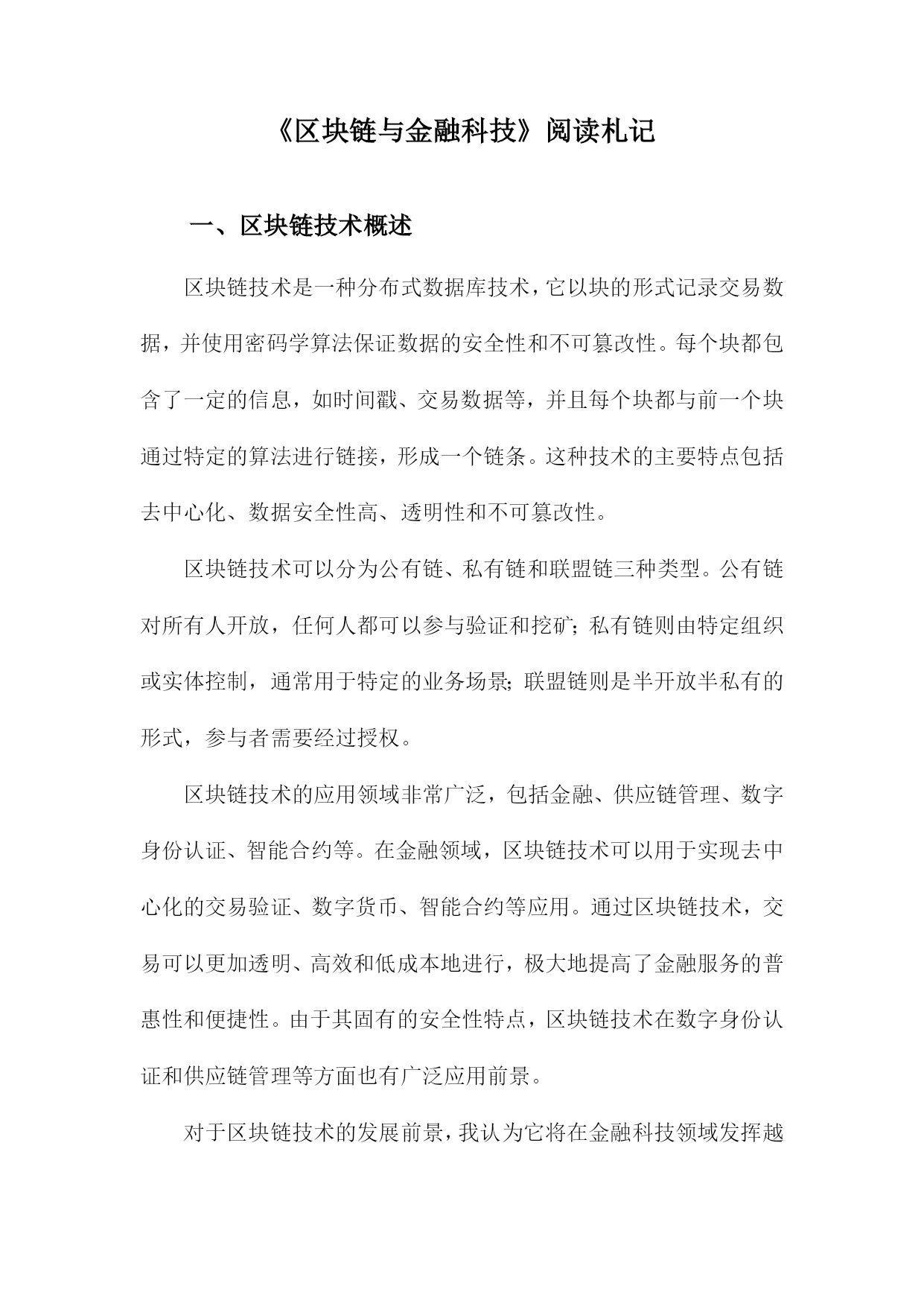 《区块链与金融科技》阅读札记

一、区块链技术概述

区块链技术是一种分布式数据库技术，它以块的形式记录交易数据，并使用密码学算法保证数据的安全性和不可篡改性。每个块都包含了一定的信息，如时间戳、交易数据等，并且每个块都与前一个块通过特定的算法进行链接，形成一个链条。这种技术的主要特点包括去中心化、数据安全性高、透明性和不可篡改性。

区块链技术可以分为公有链、私有链和联盟链三种类型。公有链对所有人开放，任何人都可以参与验证和挖矿；私有链则由特定组织或实体控制，通常用于特定的业务场景；联盟链则是半开放半私有的形式，参与者需要经过授权。

区块链技术的应用领域非常广泛，包括金融、供应链管理、数字身份认证、智能合约等。在金融领域，区块链技术可以用于实现去中心化的交易验证、数字货币、智能合约等应用。通过区块链技术，交易可以更加透明、高效和低成本地进行，极大地提高了金融服务的普惠性和便捷性。由于其固有的安全性特点，区块链技术在数字身份认证和供应链管理等方面也有广泛应用前景。

对于区块链技术的发展前景，我认为它将在金融科技领域发挥越